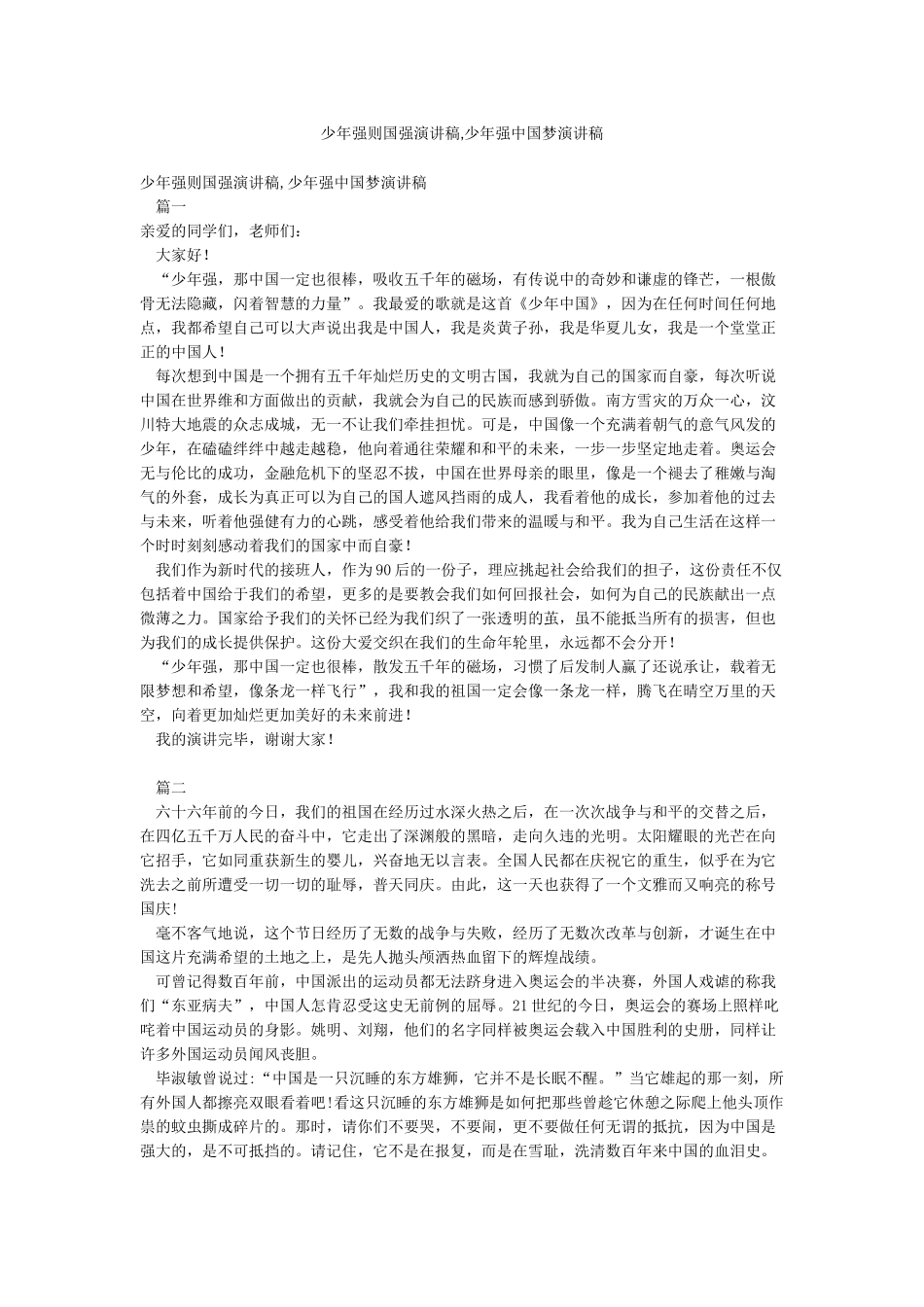 少年强则国强演讲稿,少年强中国梦演讲稿

少年强则国强演讲稿,少年强中国梦演讲稿

篇一

亲爱的同学们，老师们：

大家好！

“少年强，那中国一定也很棒，吸收五千年的磁场，有传说中的奇妙和谦虚的锋芒，一根傲骨无法隐藏，闪着智慧的力量”。我最爱的歌就是这首《少年中国》，因为在任何时间任何地点，我都希望自己可以大声说出我是中国人，我是炎黄子孙，我是华夏儿女，我是一个堂堂正正的中国人！

每次想到中国是一个拥有五千年灿烂历史的文明古国，我就为自己的国家而自豪，每次听说中国在世界维和方面做出的贡献，我就会为自己的民族而感到骄傲。南方雪灾的万众一心，汶川特大地震的众志成城，无一不让我们牵挂担忧。可是，中国像一个充满着朝气的意气风发的少年，在磕磕绊绊中越走越稳，他向着通往荣耀和和平的未来，一步一步坚定地走着。奥运会无与伦比的成功，金融危机下的坚忍不拔，中国在世界母亲的眼里，像是一个褪去了稚嫩与淘气的外套，成长为真正可以为自己的国人遮风挡雨的成人，我看着他的成长，参加着他的过去与未来，听着他强健有力的心跳，感受着他给我们带来的温暖与和平。我为自己生活在这样一个时时刻刻感动着我们的国家中而自豪！

我们作为新时代的接班人，作为90后的一份子，理应挑起社会给我们的担子，这份责任不仅包括着中国给于我们的希望，更多的是要教会我们如何回报社会，如何为自己的民族献出一点微薄之力。国家给予我们的关怀已经为我们织了一张透明的茧，虽不能抵当所有的损害，但也为我们的成长提供保护。这份大爱交织在我们的生命年轮里，永远都不会分开！

“少年强，那中国一定也很棒，散发五千年的磁场，习惯了后发制人赢了还说承让，载着无限梦想和希望，像条龙一样飞行”，我和我的祖国一定会像一条龙一样，腾飞在晴空万里的天空，向着更加灿烂更加美好的未来前进！

我的演讲完毕，谢谢大家！

篇二

六十六年前的今日，我们的祖国在经历过水深火热之后，在一次次战争与和平的交替之后，在四亿五千万人民的奋斗中，它走出了深渊般的黑暗，走向久违的光明。太阳耀眼的光芒在向它招手，它如同重获新生的婴儿，兴奋地无以言表。全国人民都在庆祝它的重生，似乎在为它洗去之前所遭受一切一切的耻辱，普天同庆。由此，这一天也获得了一个文雅而又响亮的称号国庆！

毫不客气地说，这个节日经历了无数的战争与失败，经历了无数次改革与创新，才诞生在中国这片充满希望的土地之上，是先人抛头颅洒热血留下的辉煌战绩。

可曾记得数百年前，中国派出的运动员都无法跻身进入奥运会的半决赛，外国人戏谑的称我们“东亚病夫”，中国人怎肯忍受这史无前例的屈辱。21世纪的今日，奥运会的赛场上照样叱咤着中国运动员的身影。姚明、刘翔，他们的名字同样被奥运会载入中国胜利的史册，同样让许多外国运动员闻风丧胆。

毕淑敏曾说过:“中国是一只沉睡的东方雄狮，它并不是长眠不醒。”当它雄起的那一刻，所有外国人都擦亮双眼看着吧!看这只沉睡的东方雄狮是如何把那些曾趁它休憩之际爬上他头顶作祟的蚊虫撕成碎片的。那时，请你们不要哭，不要闹，更不要做任何无谓的抵抗，因为中国是强大的，是不可抵挡的。请记住，它不是在报复，而是在雪耻，洗清数百年来中国的血泪史。